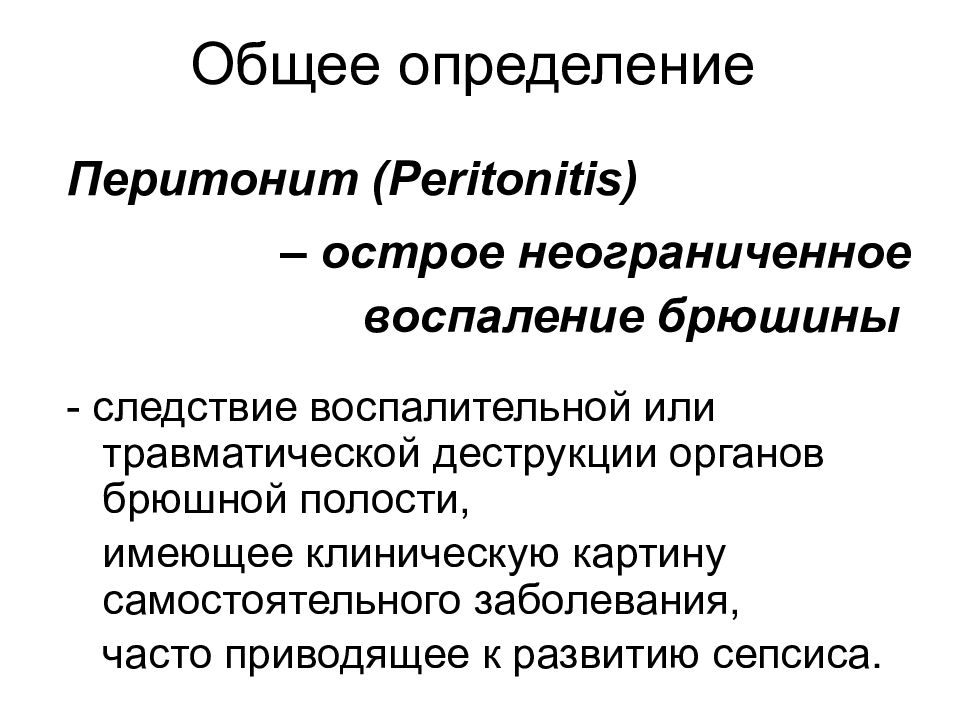 Общее определение

Перитонит (Peritonitis)

– острое неограниченное воспаление брюшины

- следствие воспалительной или травматической деструкции органов брюшной полости,

имеющее клиническую картину самостоятельного заболевания,

часто приводящее к развитию сепсиса.